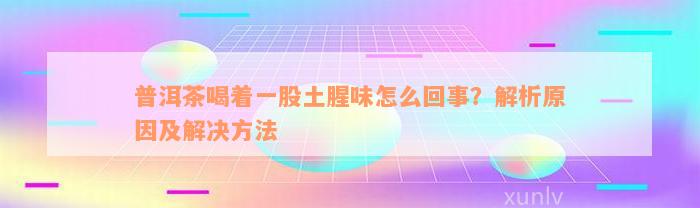 普洱茶喝着一股土腥味怎么回事？解析原因及解决方法

xunlv